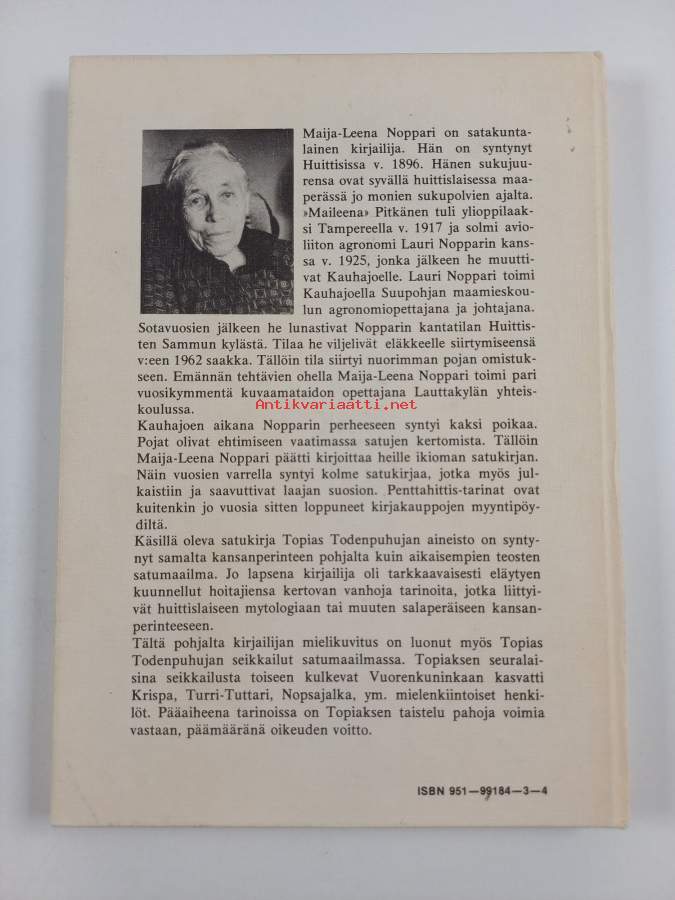 Maija-Leena Noppari on satakuntalainen kirjailija. Hän on syntynyt Huittisissa v. 1896. Hänen sukujuurensa ovat syvällä huittislaisessa maaperässä jo monien sukupolvien ajalta. »Maileena» Pitkänen tuli ylioppilaaksi Tampereella v. 1917 ja solmi avioliiton agronomi Lauri Nopparin kanssa v. 1925, jonka jälkeen he muuttivat Kauhajoelle. Lauri Noppari toimi Kauhajoella Suupohjan maamieskoulun agronomiopettajana ja johtajana. Sotavuosien jälkeen he lunastivat Nopparin kantatilan Huittisten Sammun kylästä. Tilaa he viljelivät eläkkeelle siirtymiseensä v:een 1962 saakka. Tällöin tila siirtyi nuorimman pojan omistukseen. Emännän tehtävien ohella Maija-Leena Noppari toimi pari vuosikymmentä kuvaamataidon opettajana Lauttakylän yhteiskoulussa.

Kauhajoen aikana Nopparin perheeseen syntyi kaksi poikaa. Pojat olivat ehtimiseen vaatimassa satujen kertomista. Tällöin Maija-Leena Noppari päätti kirjoittaa heille ikioman satukirjan. Näin vuosien varrella syntyi kolme satukirjaa, jotka myös julkaistiin ja saavuttivat laajan suosion. Penttahittis-tarinat ovat kuitenkin jo vuosia sitten loppuneet kirjakauppojen myyntipöydiltä.

Käsillä oleva satukirja Topias Todenpuhujan aineisto on syntynyt samalta kansanperinteen pohjalta kuin aikaisempien teosten satumaailma. Jo lapsena kirjailija oli tarkkaavaisesti eläytyen kuunnellut hoitajiensa kertovan vanhoja tarinoita, jotka liittyivät huittislaiseen mytologiaan tai muuten salaperäiseen kansanperinteeseen.

Tältä pohjalta kirjailijan mielikuvitus on luonut myös Topias Todenpuhujan seikkailut satumaailmassa. Topiaksen seuralaisina seikkailusta toiseen kulkevat Vuorenkuninkaan kasvatti Krispa, Turri-Tuttari, Nopsajalka, ym. mielenkiintoiset henkilöt. Pääaiheena tarinoissa on Topiaksen taistelu pahoja voimia vastaan, päämääränä oikeuden voitto.

ISBN 951—99184—3—4

Antikvariaatti.net